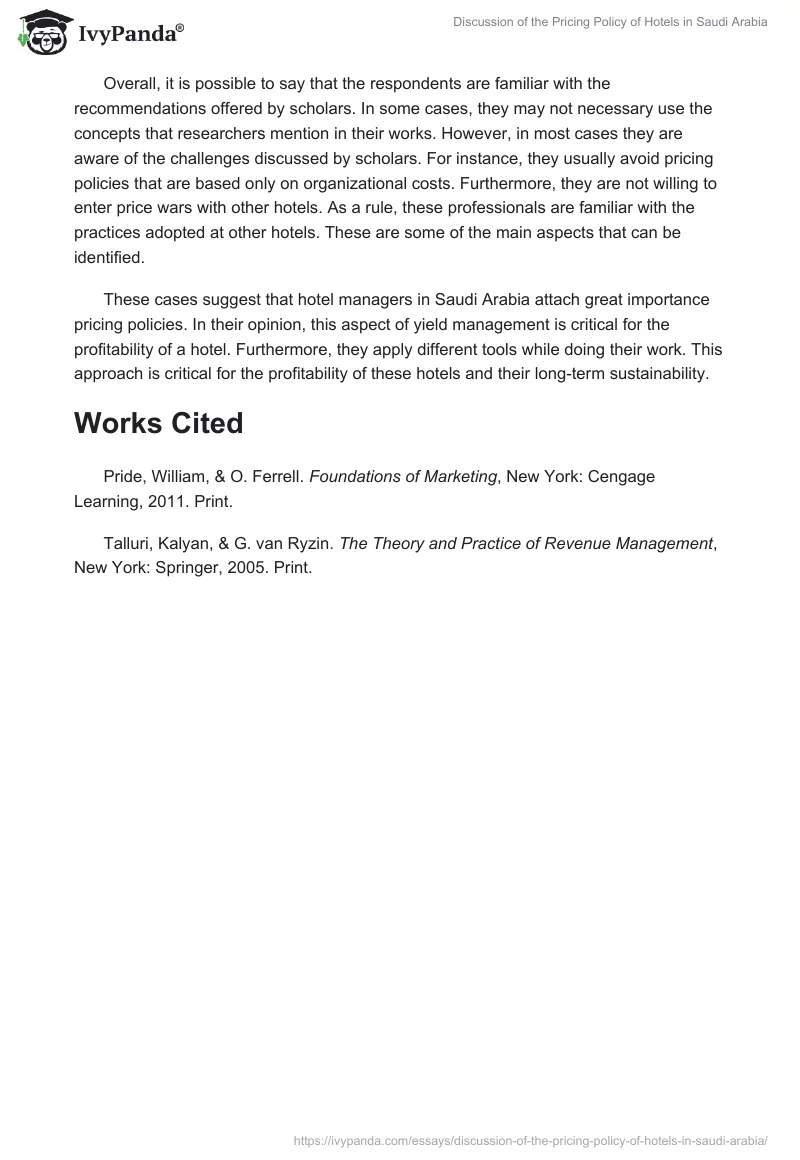 IvyPanda®

Discussion of the Pricing Policy of Hotels in Saudi Arabia

Overall, it is possible to say that the respondents are familiar with the recommendations offered by scholars. In some cases, they may not necessary use the concepts that researchers mention in their works. However, in most cases they are aware of the challenges discussed by scholars. For instance, they usually avoid pricing policies that are based only on organizational costs. Furthermore, they are not willing to enter price wars with other hotels. As a rule, these professionals are familiar with the practices adopted at other hotels. These are some of the main aspects that can be identified.

These cases suggest that hotel managers in Saudi Arabia attach great importance pricing policies. In their opinion, this aspect of yield management is critical for the profitability of a hotel. Furthermore, they apply different tools while doing their work. This approach is critical for the profitability of these hotels and their long-term sustainability.

Works Cited

Pride, William, & O. Ferrell. Foundations of Marketing, New York: Cengage Learning, 2011. Print.

Talluri, Kalyan, & G. van Ryzin. The Theory and Practice of Revenue Management, New York: Springer, 2005. Print.

https://ivypanda.com/essays/discussion-of-the-pricing-policy-of-hotels-in-saudi-arabia/